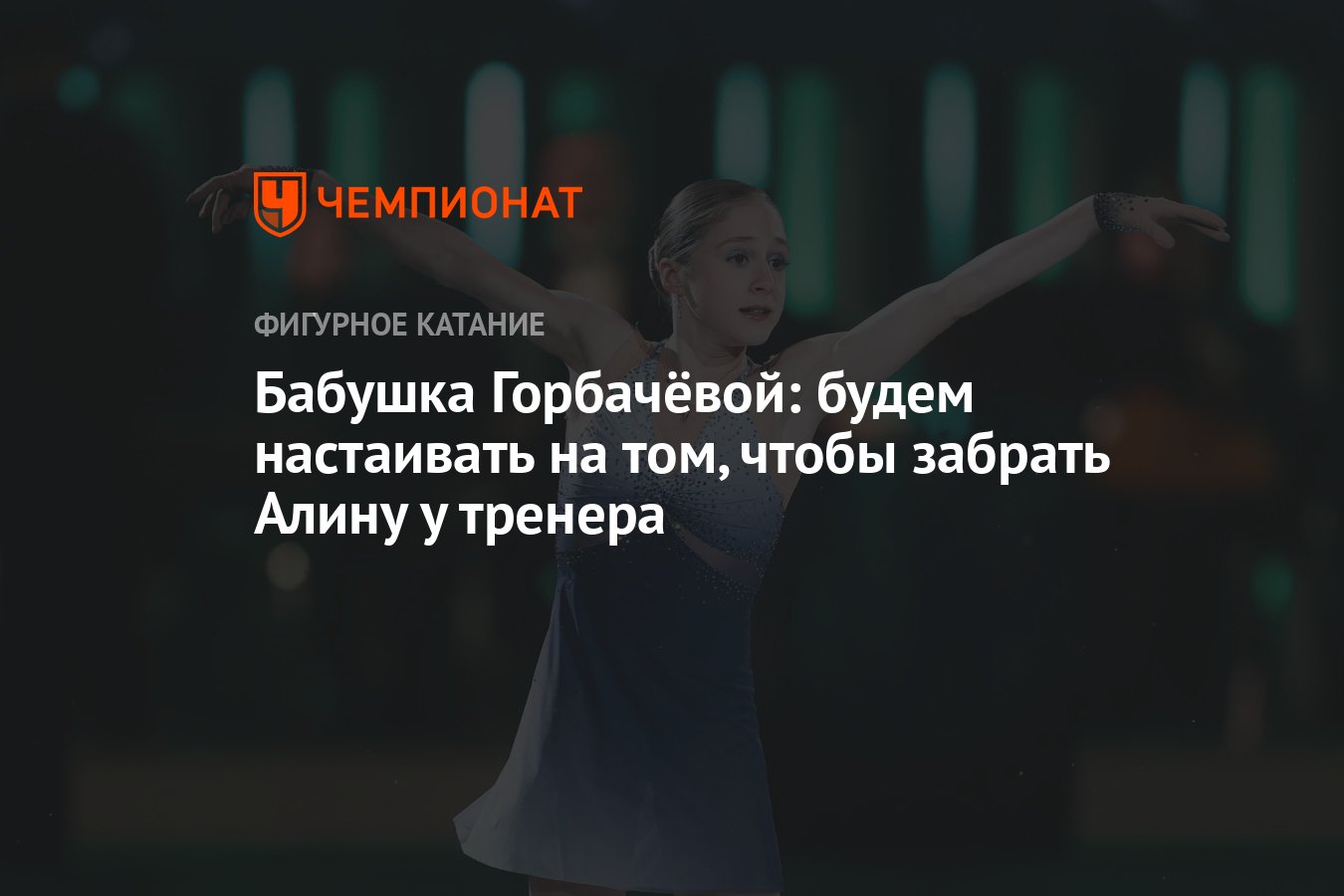 ЧЕМПИОНАТ

ФИГУРНОЕ КАТАНИЕ

Бабушка Горбачёвой: будем настаивать на том, чтобы забрать Алину у тренера